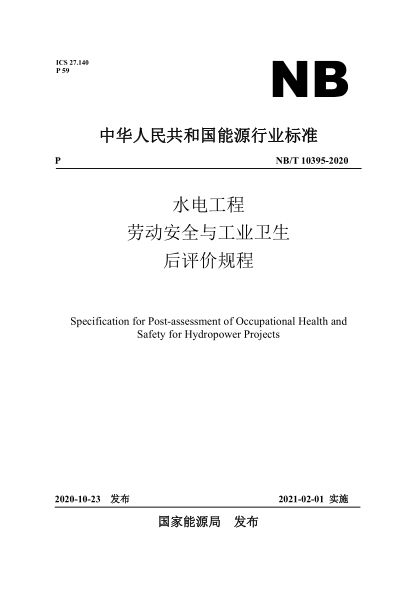 ICS 27.140
P 59

NB

中华人民共和国能源行业标准

P　　NB/T 10395-2020

水电工程
劳动安全与工业卫生
后评价规程

Specification for Post-assessment of Occupational Health and Safety for Hydropower Projects

2020-10-23　发布　　2021-02-01　实施

国家能源局　发布